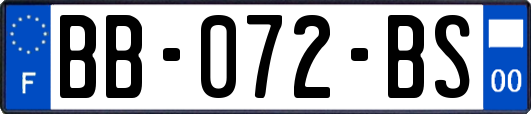 F

BB-072-BS

00